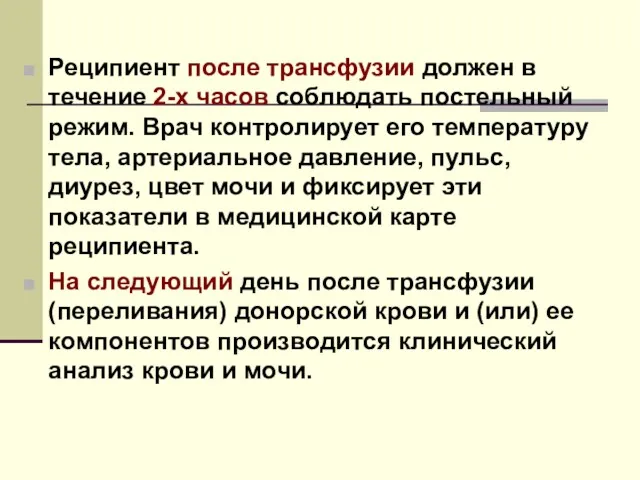 Реципиент после трансфузии должен в течение 2-х часов соблюдать постельный режим. Врач контролирует его температуру тела, артериальное давление, пульс, диурез, цвет мочи и фиксирует эти показатели в медицинской карте реципиента.

На следующий день после трансфузии (переливания) донорской крови и (или) ее компонентов производится клинический анализ крови и мочи.